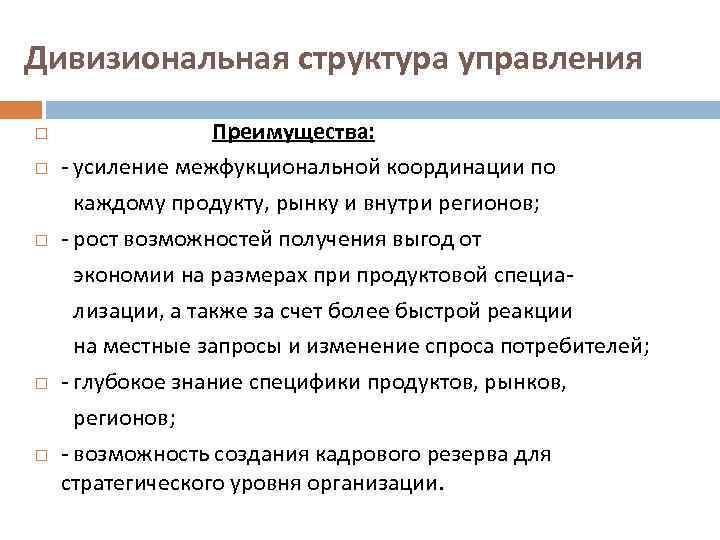 Дивизиональная структура управления

Преимущества:

- усиление межфукциональной координации по каждому продукту, рынку и внутри регионов;

- рост возможностей получения выгод от экономии на размерах при продуктовой специализации, а также за счет более быстрой реакции на местные запросы и изменение спроса потребителей;

- глубокое знание специфики продуктов, рынков, регионов;

- возможность создания кадрового резерва для стратегического уровня организации.